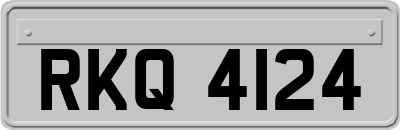 RKQ 4124